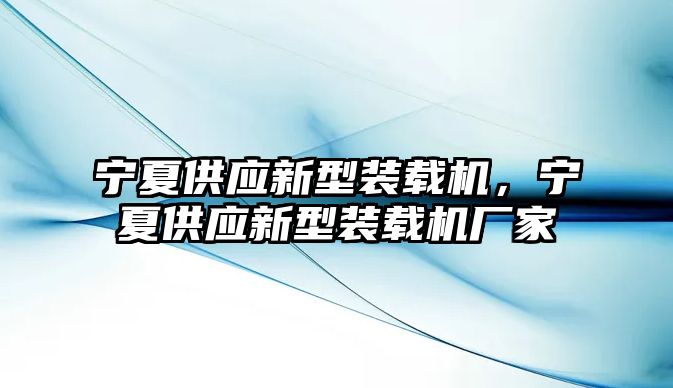 宁夏供应新型装载机，宁夏供应新型装载机厂家